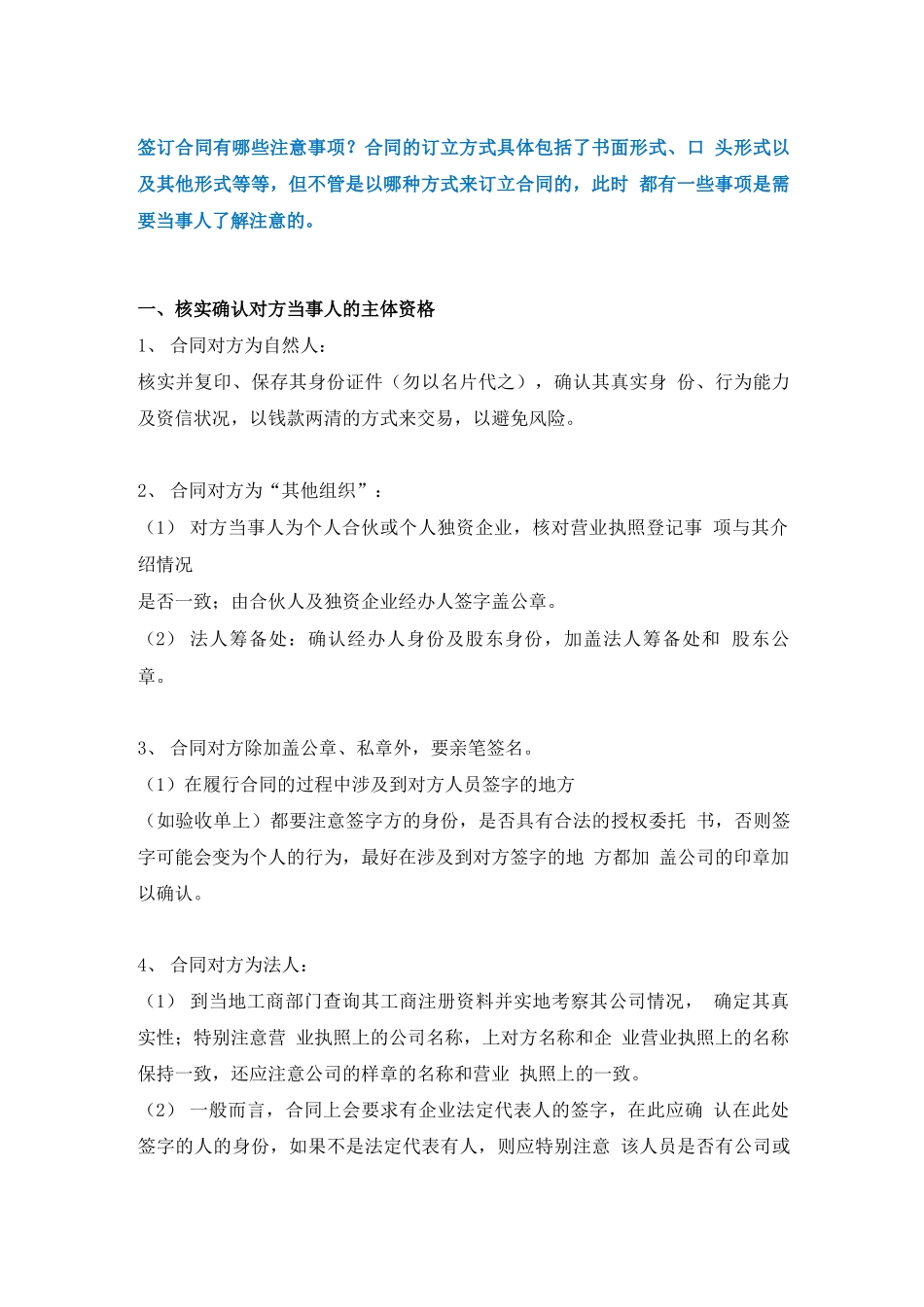 签订合同有哪些注意事项？合同的订立方式具体包括了书面形式、口 头形式以及其他形式等等，但不管是以哪种方式来订立合同的，此时 都有一些事项是需要当事人了解注意的。

一、核实确认对方当事人的主体资格
1、 合同对方为自然人：
核实并复印、保存其身份证件（勿以名片代之），确认其真实身 份、行为能力及资信状况，以钱款两清的方式来交易，以避免风险。

2、 合同对方为“其他组织”：
（1） 对方当事人为个人合伙或个人独资企业，核对营业执照登记事 项与其介绍情况
是否一致；由合伙人及独资企业经办人签字盖公章。
（2） 法人筹备处：确认经办人身份及股东身份，加盖法人筹备处和 股东公章。

3、 合同对方除加盖公章、私章外，要亲笔签名。
（1）在履行合同的过程中涉及到对方人员签字的地方
（如验收单上）都要注意签字方的身份，是否具有合法的授权委托 书，否则签字可能会变为个人的行为，最好在涉及到对方签字的地 方都加 盖公司的印章加以确认。

4、 合同对方为法人：
（1） 到当地工商部门查询其工商注册资料并实地考察其公司情况， 确定其真实性；特别注意营 业执照上的公司名称，上对方名称和企 业营业执照上的名称保持一致，还应注意公司的样章的名称和营业 执照上的一致。
（2） 一般而言，合同上会要求有企业法定代表人的签字，在此应确 认在此处签字的人的身份，如果不是法定代表有人，则应特别注意 该人员是否有公司或